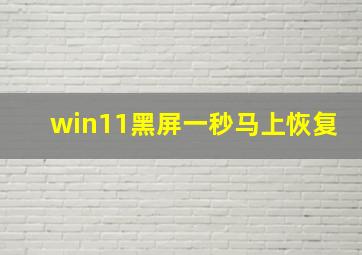 win11黑屏一秒马上恢复